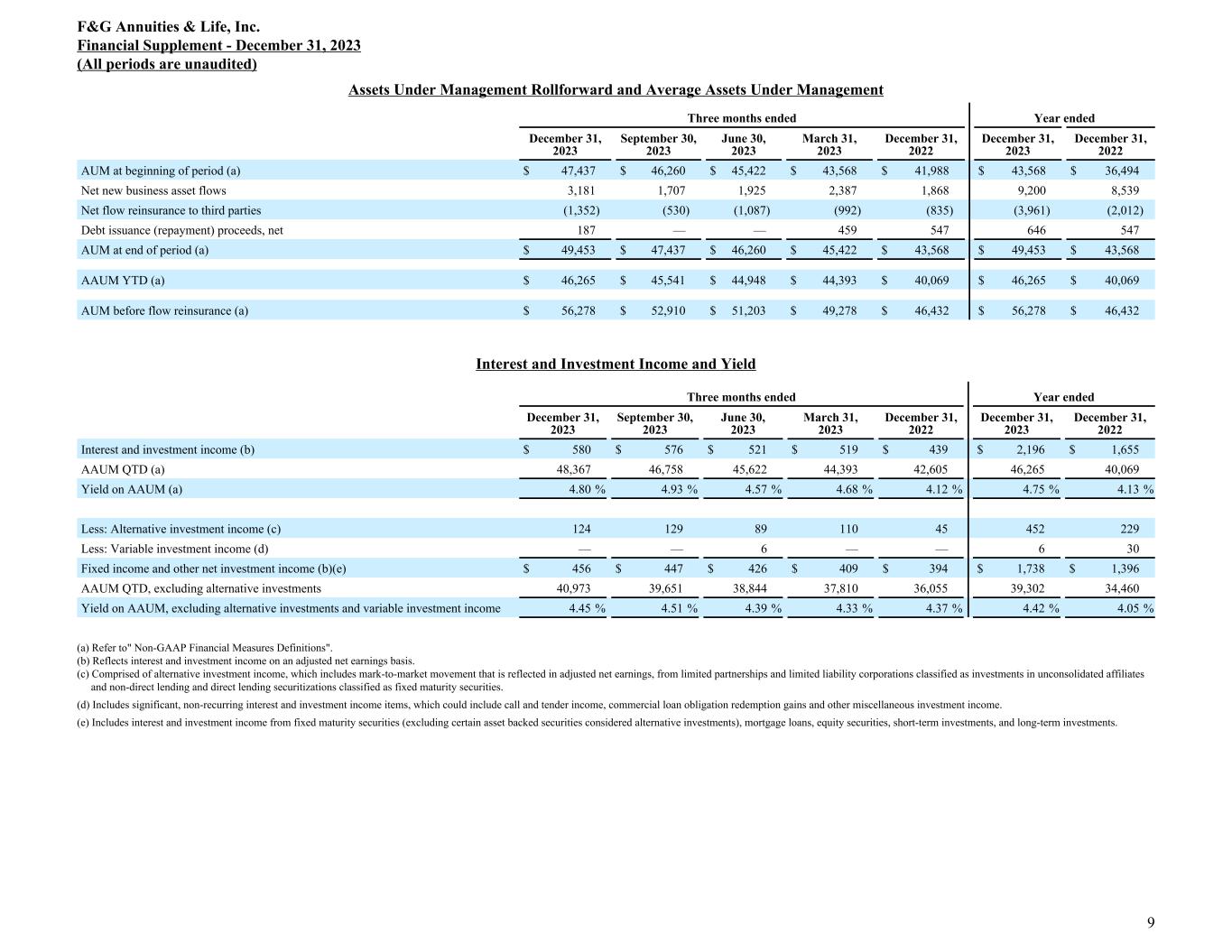 F&G Annuities & Life, Inc.
Financial Supplement - December 31, 2023
(All periods are unaudited)

Assets Under Management Rollforward and Average Assets Under Management

| | Three months ended | | | | | Year ended | |
|---|---|---|---|---|---|---|---|
| | December 31, 2023 | September 30, 2023 | June 30, 2023 | March 31, 2023 | December 31, 2022 | December 31, 2023 | December 31, 2022 |
| AUM at beginning of period (a) | $ 47,437 | $ 46,260 | $ 45,422 | $ 43,568 | $ 41,988 | $ 43,568 | $ 36,494 |
| Net new business asset flows | 3,181 | 1,707 | 1,925 | 2,387 | 1,868 | 9,200 | 8,539 |
| Net flow reinsurance to third parties | (1,352) | (530) | (1,087) | (992) | (835) | (3,961) | (2,012) |
| Debt issuance (repayment) proceeds, net | 187 | — | — | 459 | 547 | 646 | 547 |
| AUM at end of period (a) | $ 49,453 | $ 47,437 | $ 46,260 | $ 45,422 | $ 43,568 | $ 49,453 | $ 43,568 |
| AAUM YTD (a) | $ 46,265 | $ 45,541 | $ 44,948 | $ 44,393 | $ 40,069 | $ 46,265 | $ 40,069 |
| AUM before flow reinsurance (a) | $ 56,278 | $ 52,910 | $ 51,203 | $ 49,278 | $ 46,432 | $ 56,278 | $ 46,432 |

Interest and Investment Income and Yield

| | Three months ended | | | | | Year ended | |
|---|---|---|---|---|---|---|---|
| | December 31, 2023 | September 30, 2023 | June 30, 2023 | March 31, 2023 | December 31, 2022 | December 31, 2023 | December 31, 2022 |
| Interest and investment income (b) | $ 580 | $ 576 | $ 521 | $ 519 | $ 439 | $ 2,196 | $ 1,655 |
| AAUM QTD (a) | 48,367 | 46,758 | 45,622 | 44,393 | 42,605 | 46,265 | 40,069 |
| Yield on AAUM (a) | 4.80 % | 4.93 % | 4.57 % | 4.68 % | 4.12 % | 4.75 % | 4.13 % |
| Less: Alternative investment income (c) | 124 | 129 | 89 | 110 | 45 | 452 | 229 |
| Less: Variable investment income (d) | — | — | 6 | — | — | 6 | 30 |
| Fixed income and other net investment income (b)(e) | $ 456 | $ 447 | $ 426 | $ 409 | $ 394 | $ 1,738 | $ 1,396 |
| AAUM QTD, excluding alternative investments | 40,973 | 39,651 | 38,844 | 37,810 | 36,055 | 39,302 | 34,460 |
| Yield on AAUM, excluding alternative investments and variable investment income | 4.45 % | 4.51 % | 4.39 % | 4.33 % | 4.37 % | 4.42 % | 4.05 % |

(a) Refer to" Non-GAAP Financial Measures Definitions".
(b) Reflects interest and investment income on an adjusted net earnings basis.
(c) Comprised of alternative investment income, which includes mark-to-market movement that is reflected in adjusted net earnings, from limited partnerships and limited liability corporations classified as investments in unconsolidated affiliates and non-direct lending and direct lending securitizations classified as fixed maturity securities.
(d) Includes significant, non-recurring interest and investment income items, which could include call and tender income, commercial loan obligation redemption gains and other miscellaneous investment income.
(e) Includes interest and investment income from fixed maturity securities (excluding certain asset backed securities considered alternative investments), mortgage loans, equity securities, short-term investments, and long-term investments.

9